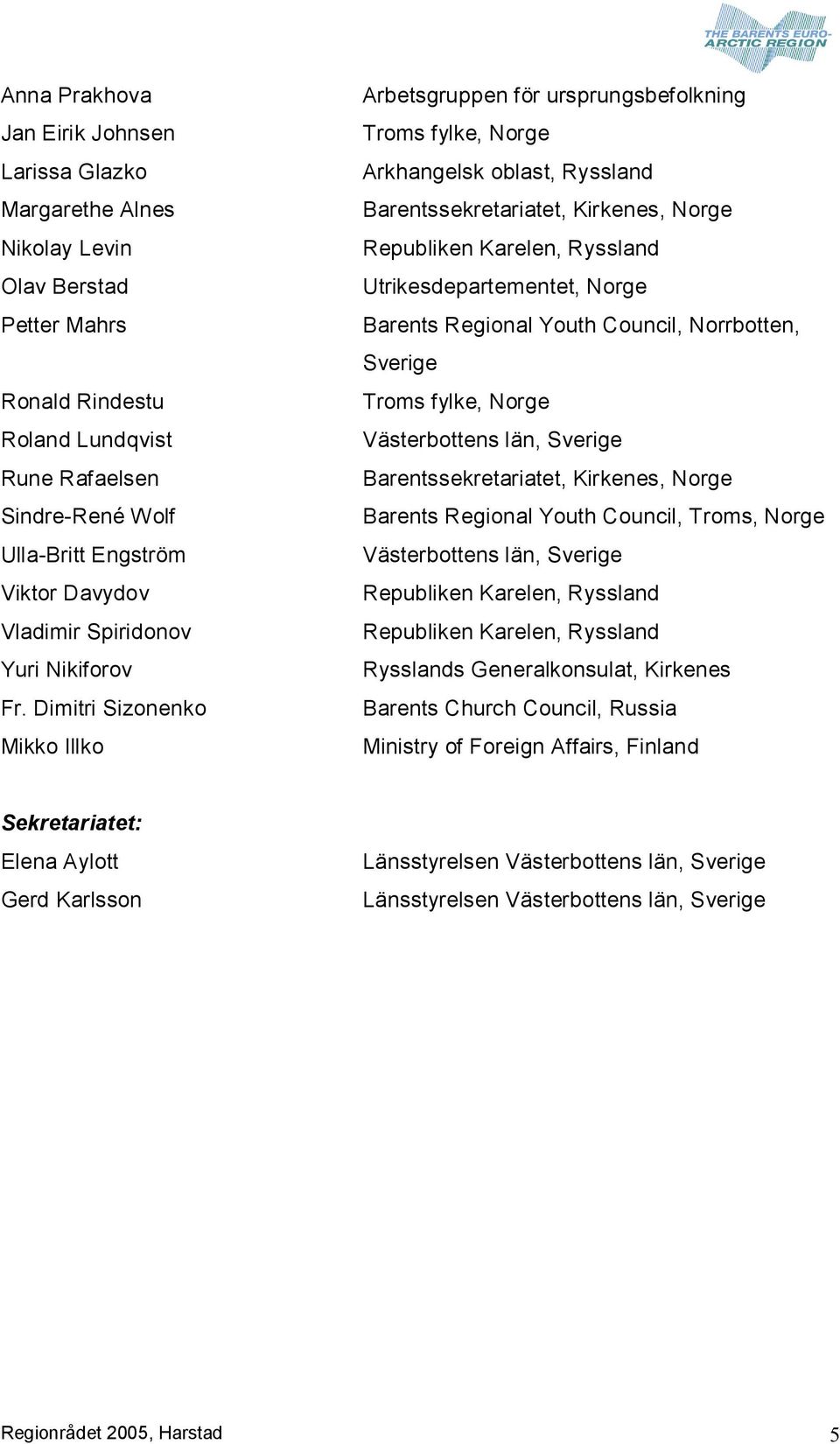 THE BARENTS EURO-ARCTIC REGION

| | |
|---|---|
| Anna Prakhova | Arbetsgruppen för ursprungsbefolkning |
| Jan Eirik Johnsen | Troms fylke, Norge |
| Larissa Glazko | Arkhangelsk oblast, Ryssland |
| Margarethe Alnes | Barentssekretariatet, Kirkenes, Norge |
| Nikolay Levin | Republiken Karelen, Ryssland |
| Olav Berstad | Utrikesdepartementet, Norge |
| Petter Mahrs | Barents Regional Youth Council, Norrbotten, Sverige |
| Ronald Rindestu | Troms fylke, Norge |
| Roland Lundqvist | Västerbottens län, Sverige |
| Rune Rafaelsen | Barentssekretariatet, Kirkenes, Norge |
| Sindre-René Wolf | Barents Regional Youth Council, Troms, Norge |
| Ulla-Britt Engström | Västerbottens län, Sverige |
| Viktor Davydov | Republiken Karelen, Ryssland |
| Vladimir Spiridonov | Republiken Karelen, Ryssland |
| Yuri Nikiforov | Rysslands Generalkonsulat, Kirkenes |
| Fr. Dimitri Sizonenko | Barents Church Council, Russia |
| Mikko Illko | Ministry of Foreign Affairs, Finland |

Sekretariatet:

| | |
|---|---|
| Elena Aylott | Länsstyrelsen Västerbottens län, Sverige |
| Gerd Karlsson | Länsstyrelsen Västerbottens län, Sverige |

Regionrådet 2005, Harstad 5